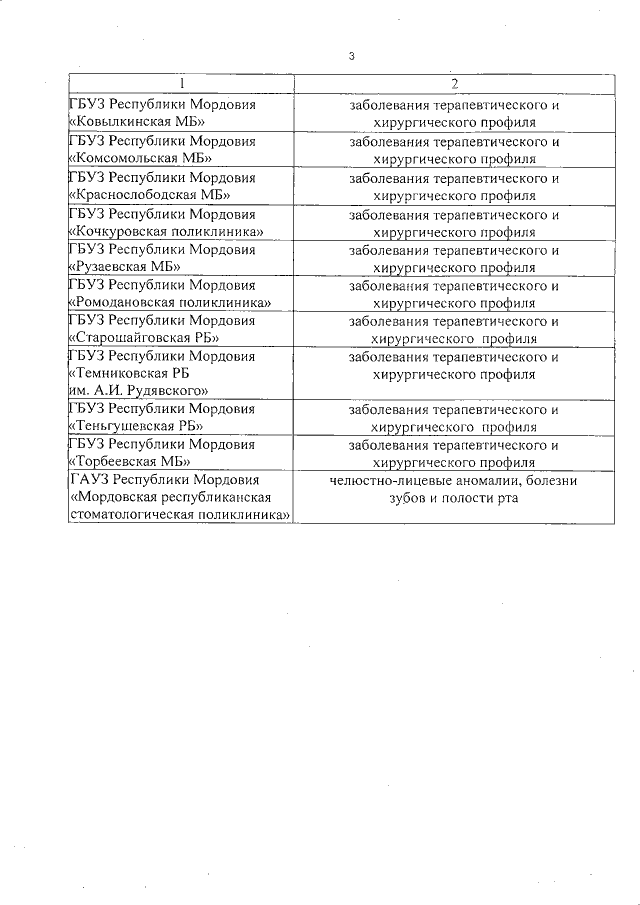 3

| 1 | 2 |
|---|---|
| ГБУЗ Республики Мордовия «Ковылкинская МБ» | заболевания терапевтического и хирургического профиля |
| ГБУЗ Республики Мордовия «Комсомольская МБ» | заболевания терапевтического и хирургического профиля |
| ГБУЗ Республики Мордовия «Краснослободская МБ» | заболевания терапевтического и хирургического профиля |
| ГБУЗ Республики Мордовия «Кочкуровская поликлиника» | заболевания терапевтического и хирургического профиля |
| ГБУЗ Республики Мордовия «Рузаевская МБ» | заболевания терапевтического и хирургического профиля |
| ГБУЗ Республики Мордовия «Ромодановская поликлиника» | заболевания терапевтического и хирургического профиля |
| ГБУЗ Республики Мордовия «Старошайговская РБ» | заболевания терапевтического и хирургического профиля |
| ГБУЗ Республики Мордовия «Темниковская РБ им. А.И. Рудявского» | заболевания терапевтического и хирургического профиля |
| ГБУЗ Республики Мордовия «Теньгушевская РБ» | заболевания терапевтического и хирургического профиля |
| ГБУЗ Республики Мордовия «Торбеевская МБ» | заболевания терапевтического и хирургического профиля |
| ГАУЗ Республики Мордовия «Мордовская республиканская стоматологическая поликлиника» | челюстно-лицевые аномалии, болезни зубов и полости рта |